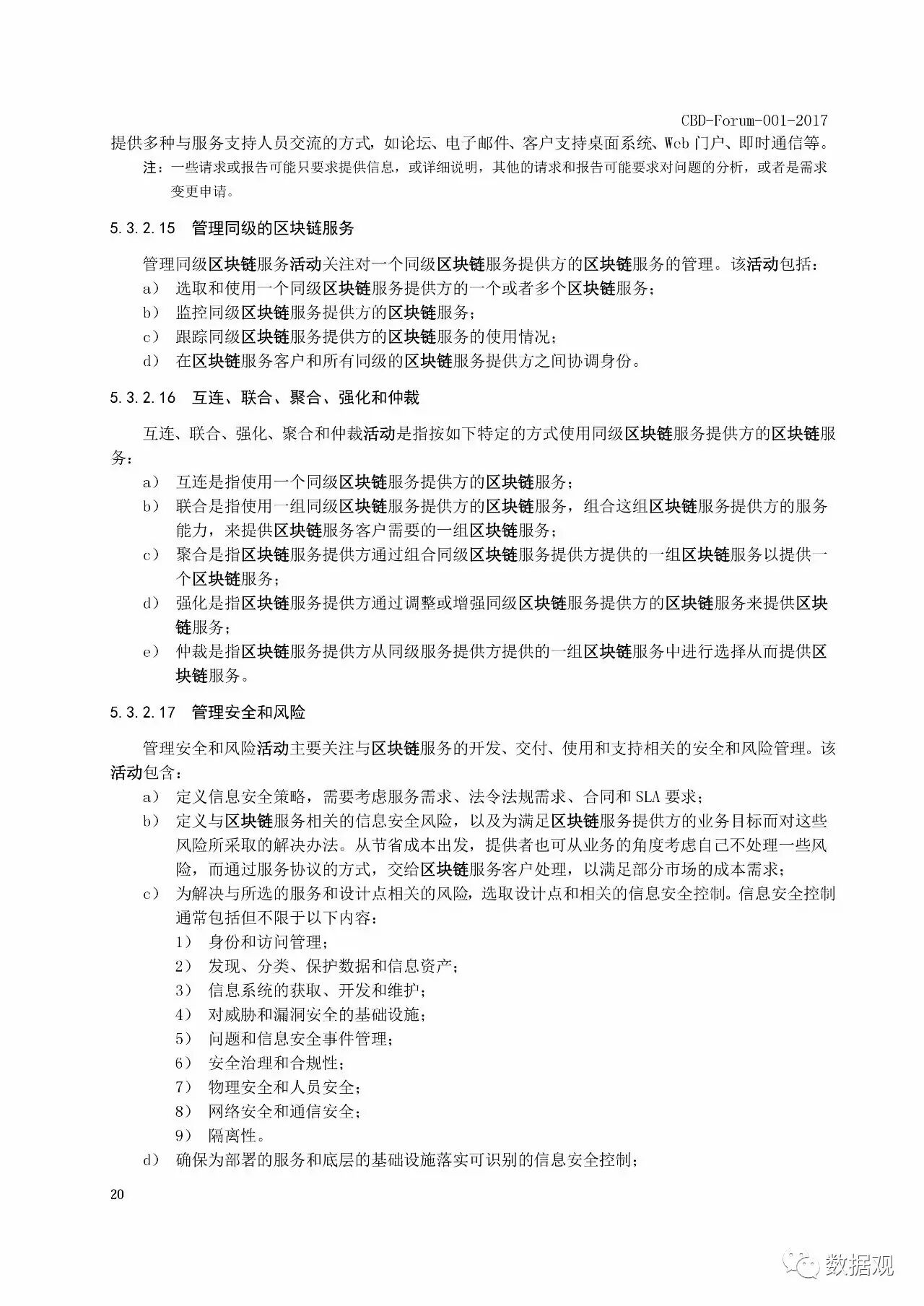 CBD-Forum-001-2017

提供多种与服务支持人员交流的方式，如论坛、电子邮件、客户支持桌面系统、Web 门户、即时通信等。

注：一些请求或报告可能只要求提供信息，或详细说明，其他的请求和报告可能要求对问题的分析，或者是需求变更申请。

5.3.2.15 管理同级的区块链服务

管理同级区块链服务活动关注对一个同级区块链服务提供方的区块链服务的管理。该活动包括：

a） 选取和使用一个同级区块链服务提供方的一个或者多个区块链服务；
b） 监控同级区块链服务提供方的区块链服务；
c） 跟踪同级区块链服务提供方的区块链服务的使用情况；
d） 在区块链服务客户和所有同级的区块链服务提供方之间协调身份。

5.3.2.16 互连、联合、聚合、强化和仲裁

互连、联合、强化、聚合和仲裁活动是指按如下特定的方式使用同级区块链服务提供方的区块链服务：

a） 互连是指使用一个同级区块链服务提供方的区块链服务；
b） 联合是指使用一组同级区块链服务提供方的区块链服务，组合这组区块链服务提供方的服务能力，来提供区块链服务客户需要的一组区块链服务；
c） 聚合是指区块链服务提供方通过组合同级区块链服务提供方提供的一组区块链服务以提供一个区块链服务；
d） 强化是指区块链服务提供方通过调整或增强同级区块链服务提供方的区块链服务来提供区块链服务；
e） 仲裁是指区块链服务提供方从同级服务提供方提供的一组区块链服务中进行选择从而提供区块链服务。

5.3.2.17 管理安全和风险

管理安全和风险活动主要关注与区块链服务的开发、交付、使用和支持相关的安全和风险管理。该活动包含：

a） 定义信息安全策略，需要考虑服务需求、法令法规需求、合同和 SLA 要求；
b） 定义与区块链服务相关的信息安全风险，以及为满足区块链服务提供方的业务目标而对这些风险所采取的解决办法。从节省成本出发，提供者也可从业务的角度考虑自己不处理一些风险，而通过服务协议的方式，交给区块链服务客户处理，以满足部分市场的成本需求；
c） 为解决与所选的服务和设计点相关的风险，选取设计点和相关的信息安全控制。信息安全控制通常包括但不限于以下内容：
1） 身份和访问管理；
2） 发现、分类、保护数据和信息资产；
3） 信息系统的获取、开发和维护；
4） 对威胁和漏洞安全的基础设施；
5） 问题和信息安全事件管理；
6） 安全治理和合规性；
7） 物理安全和人员安全；
8） 网络安全和通信安全；
9） 隔离性。
d） 确保为部署的服务和底层的基础设施落实可识别的信息安全控制；

20

数据观